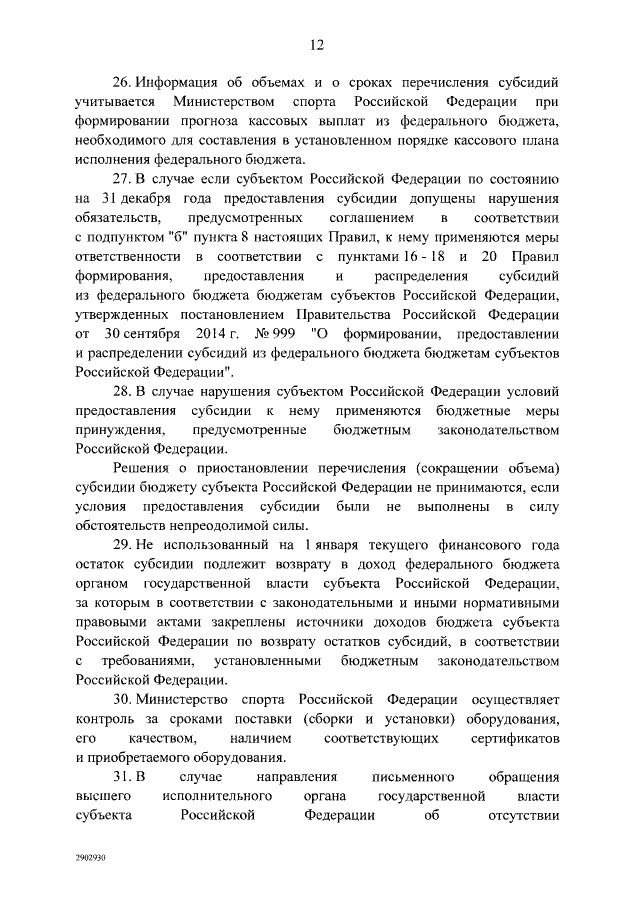 12

26. Информация об объемах и о сроках перечисления субсидий учитывается Министерством спорта Российской Федерации при формировании прогноза кассовых выплат из федерального бюджета, необходимого для составления в установленном порядке кассового плана исполнения федерального бюджета.

27. В случае если субъектом Российской Федерации по состоянию на 31 декабря года предоставления субсидии допущены нарушения обязательств, предусмотренных соглашением в соответствии с подпунктом "б" пункта 8 настоящих Правил, к нему применяются меры ответственности в соответствии с пунктами 16 - 18 и 20 Правил формирования, предоставления и распределения субсидий из федерального бюджета бюджетам субъектов Российской Федерации, утвержденных постановлением Правительства Российской Федерации от 30 сентября 2014 г. № 999 "О формировании, предоставлении и распределении субсидий из федерального бюджета бюджетам субъектов Российской Федерации".

28. В случае нарушения субъектом Российской Федерации условий предоставления субсидии к нему применяются бюджетные меры принуждения, предусмотренные бюджетным законодательством Российской Федерации.

Решения о приостановлении перечисления (сокращении объема) субсидии бюджету субъекта Российской Федерации не принимаются, если условия предоставления субсидии были не выполнены в силу обстоятельств непреодолимой силы.

29. Не использованный на 1 января текущего финансового года остаток субсидии подлежит возврату в доход федерального бюджета органом государственной власти субъекта Российской Федерации, за которым в соответствии с законодательными и иными нормативными правовыми актами закреплены источники доходов бюджета субъекта Российской Федерации по возврату остатков субсидий, в соответствии с требованиями, установленными бюджетным законодательством Российской Федерации.

30. Министерство спорта Российской Федерации осуществляет контроль за сроками поставки (сборки и установки) оборудования, его качеством, наличием соответствующих сертификатов и приобретаемого оборудования.

31. В случае направления письменного обращения высшего исполнительного органа государственной власти субъекта Российской Федерации об отсутствии

2902930